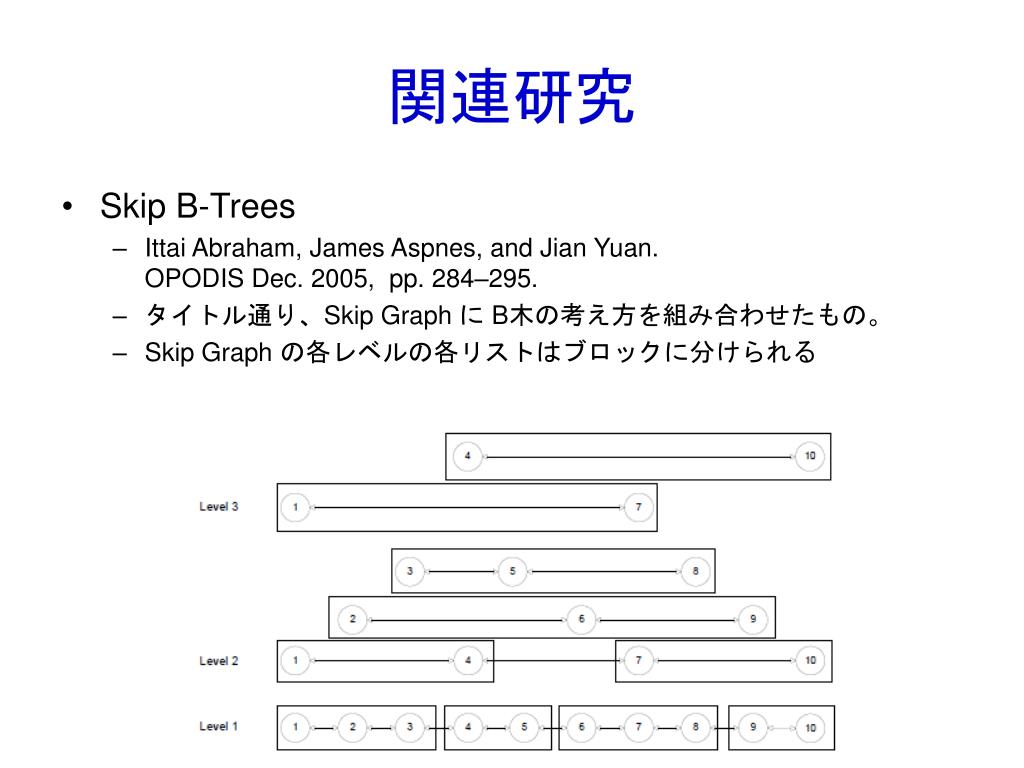 関連研究

• Skip B-Trees
– Ittai Abraham, James Aspnes, and Jian Yuan. OPODIS Dec. 2005, pp. 284–295.
– タイトル通り、Skip Graph に B木の考え方を組み合わせたもの。
– Skip Graph の各レベルの各リストはブロックに分けられる

4 10
Level 3
1 7
3 5 8
2 6 9
Level 2
1 4 7 10
Level 1
1 2 3 4 5 6 7 8 9 10